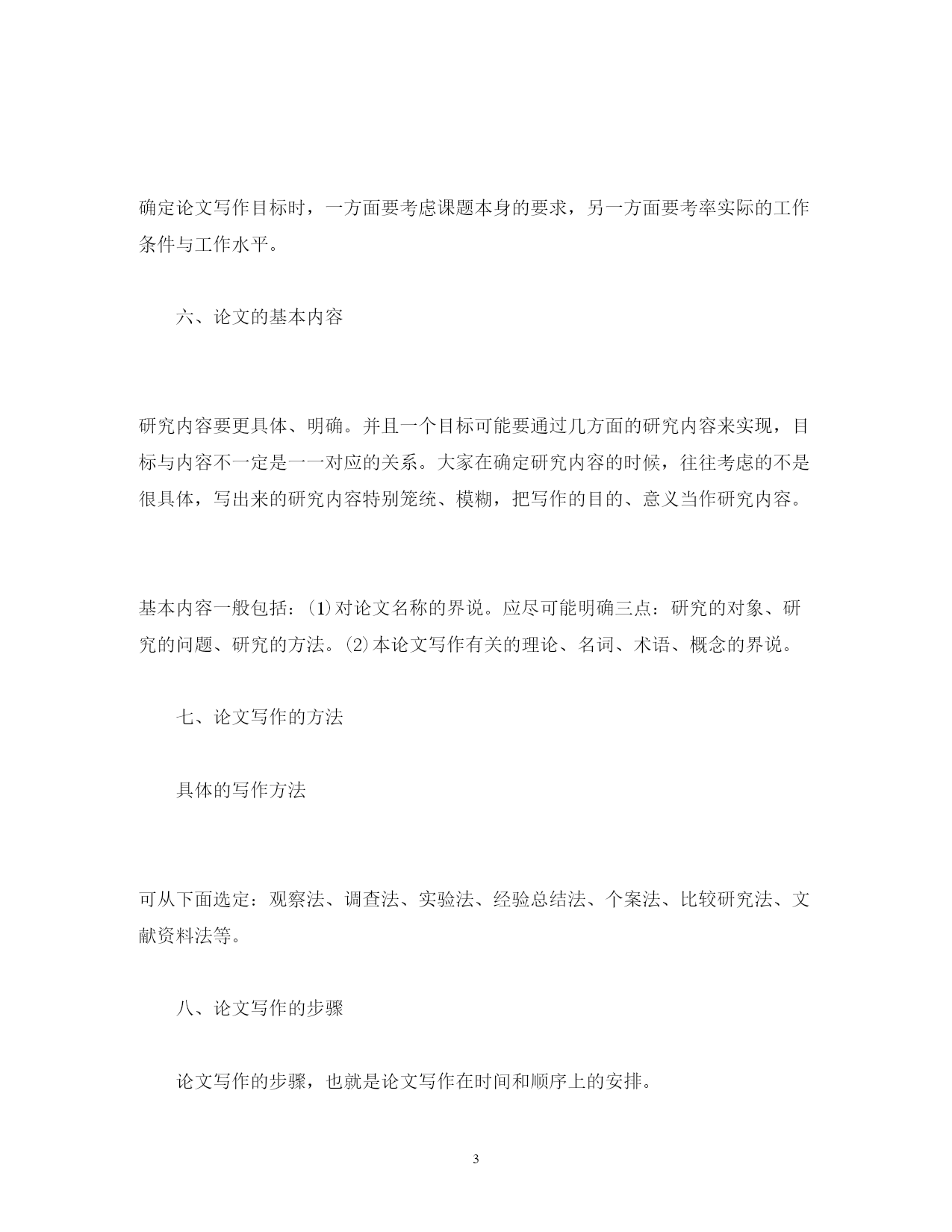 确定论文写作目标时，一方面要考虑课题本身的要求，另一方面要考率实际的工作条件与工作水平。

六、论文的基本内容

研究内容要更具体、明确。并且一个目标可能要通过几方面的研究内容来实现，目标与内容不一定是一一对应的关系。大家在确定研究内容的时候，往往考虑的不是很具体，写出来的研究内容特别笼统、模糊，把写作的目的、意义当作研究内容。

基本内容一般包括：⑴对论文名称的界说。应尽可能明确三点：研究的对象、研究的问题、研究的方法。⑵本论文写作有关的理论、名词、术语、概念的界说。

七、论文写作的方法

具体的写作方法

可从下面选定：观察法、调查法、实验法、经验总结法、个案法、比较研究法、文献资料法等。

八、论文写作的步骤

论文写作的步骤，也就是论文写作在时间和顺序上的安排。

3